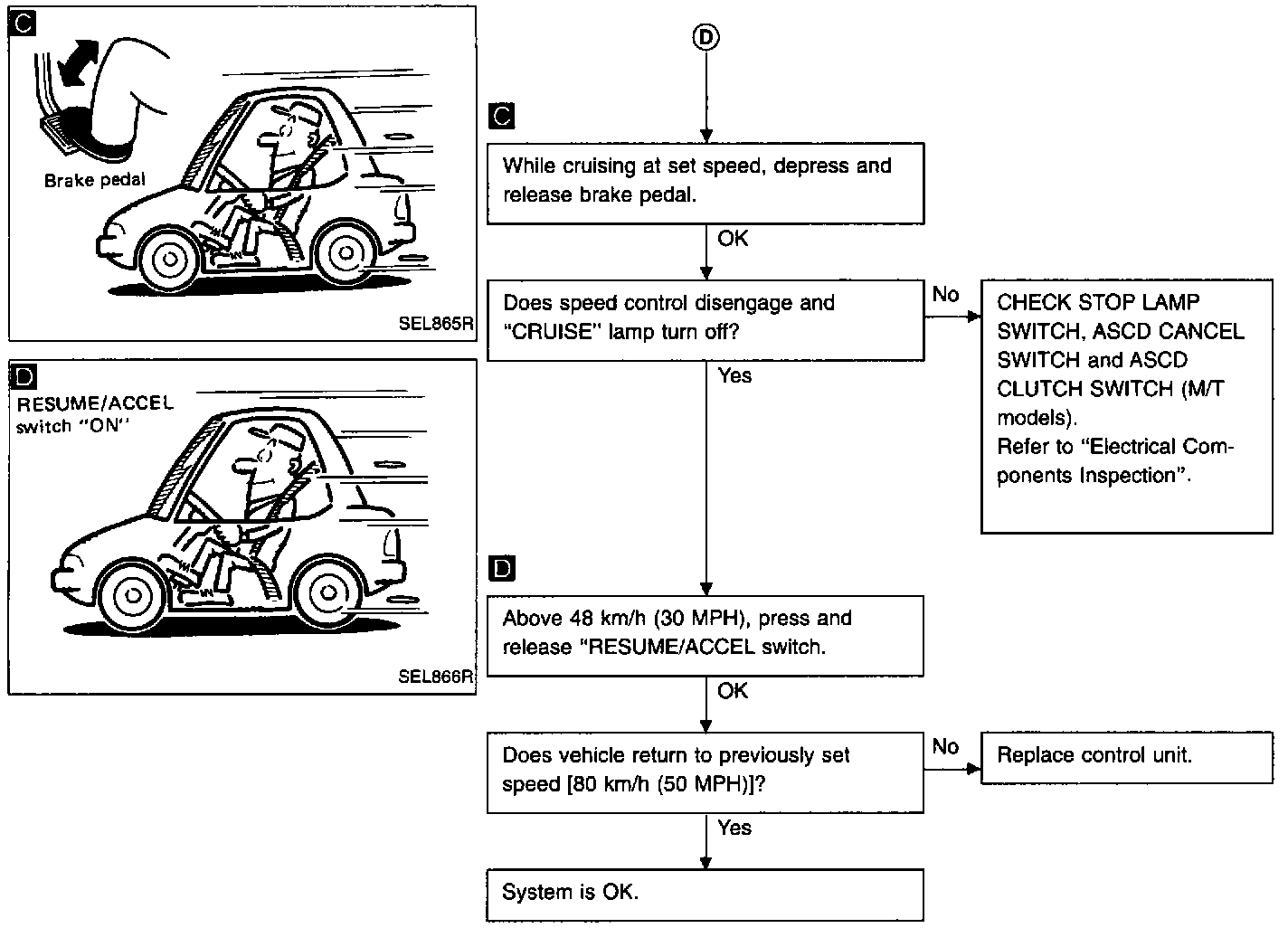 C

Brake pedal

SEL865R

D

RESUME/ACCEL switch "ON"

SEL866R

D

C

While cruising at set speed, depress and release brake pedal.

OK

Does speed control disengage and "CRUISE" lamp turn off?

No

CHECK STOP LAMP SWITCH, ASCD CANCEL SWITCH and ASCD CLUTCH SWITCH (M/T models).
Refer to "Electrical Components Inspection".

Yes

D

Above 48 km/h (30 MPH), press and release "RESUME/ACCEL switch.

OK

Does vehicle return to previously set speed [80 km/h (50 MPH)]?

No

Replace control unit.

Yes

System is OK.